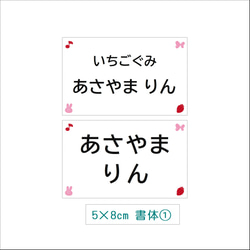 いちごぐみ
あさやま りん

あさやま
りん

5×8cm 書体①